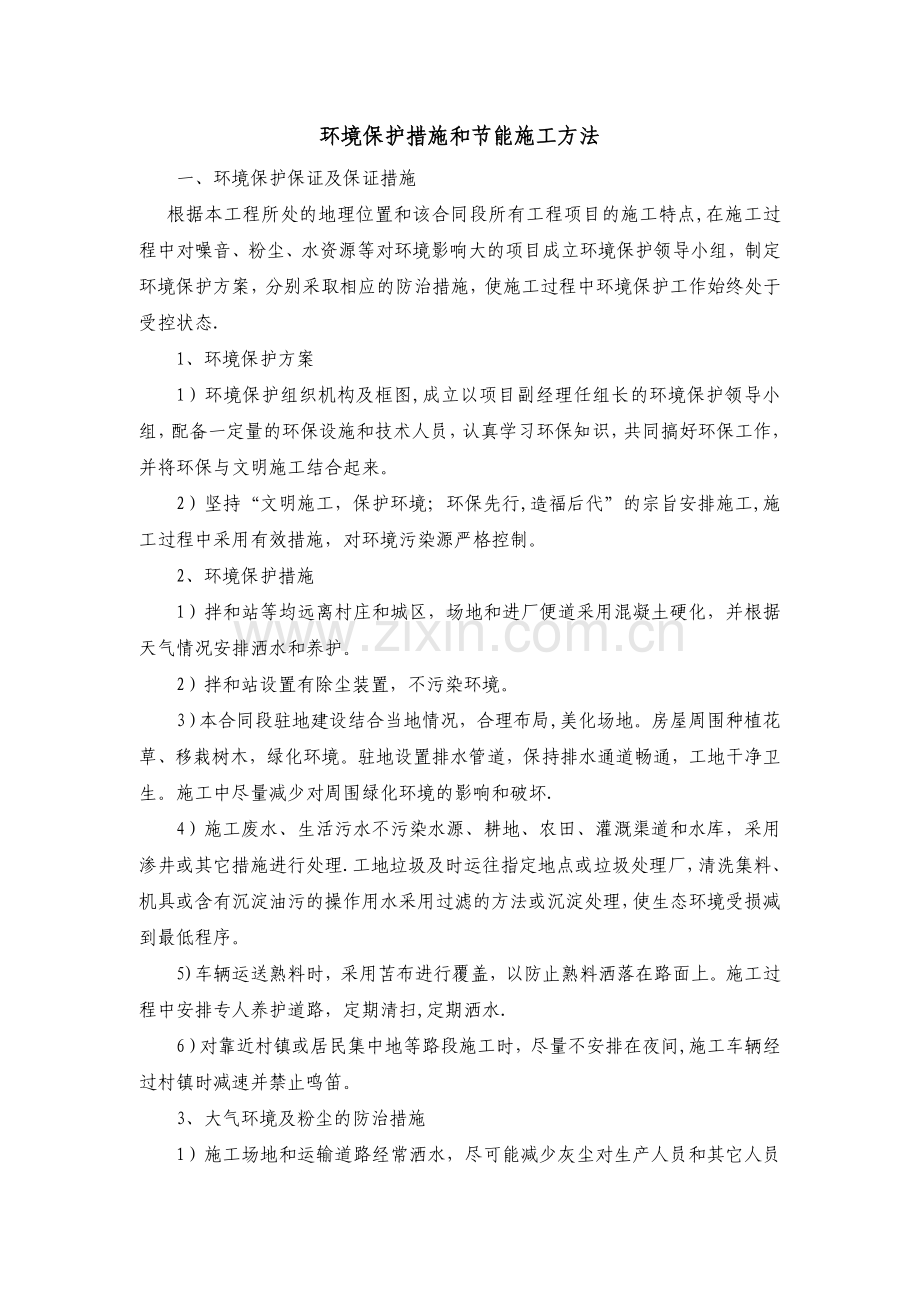 环境保护措施和节能施工方法

一、环境保护保证及保证措施

根据本工程所处的地理位置和该合同段所有工程项目的施工特点,在施工过程中对噪音、粉尘、水资源等对环境影响大的项目成立环境保护领导小组，制定环境保护方案，分别采取相应的防治措施，使施工过程中环境保护工作始终处于受控状态.

1、环境保护方案

1）环境保护组织机构及框图,成立以项目副经理任组长的环境保护领导小组,配备一定量的环保设施和技术人员，认真学习环保知识，共同搞好环保工作，并将环保与文明施工结合起来。

2）坚持“文明施工，保护环境；环保先行,造福后代”的宗旨安排施工,施工过程中采用有效措施，对环境污染源严格控制。

2、环境保护措施

1）拌和站等均远离村庄和城区，场地和进厂便道采用混凝土硬化，并根据天气情况安排洒水和养护。

2）拌和站设置有除尘装置，不污染环境。

3)本合同段驻地建设结合当地情况，合理布局,美化场地。房屋周围种植花草、移栽树木，绿化环境。驻地设置排水管道，保持排水通道畅通，工地干净卫生。施工中尽量减少对周围绿化环境的影响和破坏.

4）施工废水、生活污水不污染水源、耕地、农田、灌溉渠道和水库，采用渗井或其它措施进行处理.工地垃圾及时运往指定地点或垃圾处理厂,清洗集料、机具或含有沉淀油污的操作用水采用过滤的方法或沉淀处理,使生态环境受损减到最低程序。

5)车辆运送熟料时，采用苫布进行覆盖，以防止熟料洒落在路面上。施工过程中安排专人养护道路，定期清扫,定期洒水.

6)对靠近村镇或居民集中地等路段施工时，尽量不安排在夜间,施工车辆经过村镇时减速并禁止鸣笛。

3、大气环境及粉尘的防治措施

1）施工场地和运输道路经常洒水，尽可能减少灰尘对生产人员和其它人员

www.zixin.com.cn